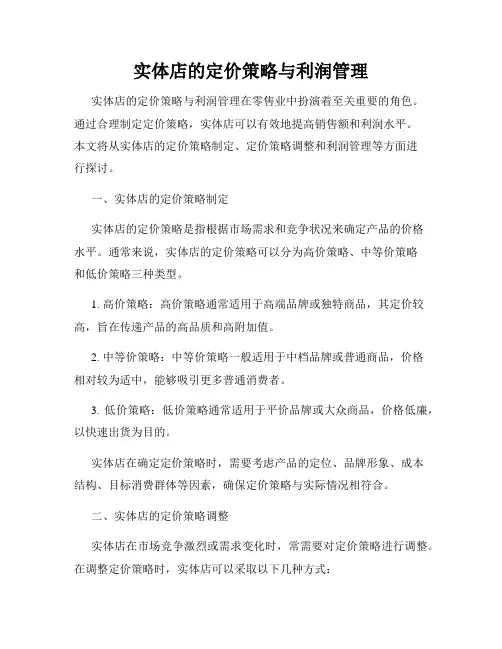 实体店的定价策略与利润管理

实体店的定价策略与利润管理在零售业中扮演着至关重要的角色。通过合理制定定价策略，实体店可以有效地提高销售额和利润水平。本文将从实体店的定价策略制定、定价策略调整和利润管理等方面进行探讨。

一、实体店的定价策略制定

实体店的定价策略是指根据市场需求和竞争状况来确定产品的价格水平。通常来说，实体店的定价策略可以分为高价策略、中等价策略和低价策略三种类型。

1. 高价策略：高价策略通常适用于高端品牌或独特商品，其定价较高，旨在传递产品的高品质和高附加值。

2. 中等价策略：中等价策略一般适用于中档品牌或普通商品，价格相对较为适中，能够吸引更多普通消费者。

3. 低价策略：低价策略通常适用于平价品牌或大众商品，价格低廉，以快速出货为目的。

实体店在确定定价策略时，需要考虑产品的定位、品牌形象、成本结构、目标消费群体等因素，确保定价策略与实际情况相符合。

二、实体店的定价策略调整

实体店在市场竞争激烈或需求变化时，常需要对定价策略进行调整。在调整定价策略时，实体店可以采取以下几种方式：